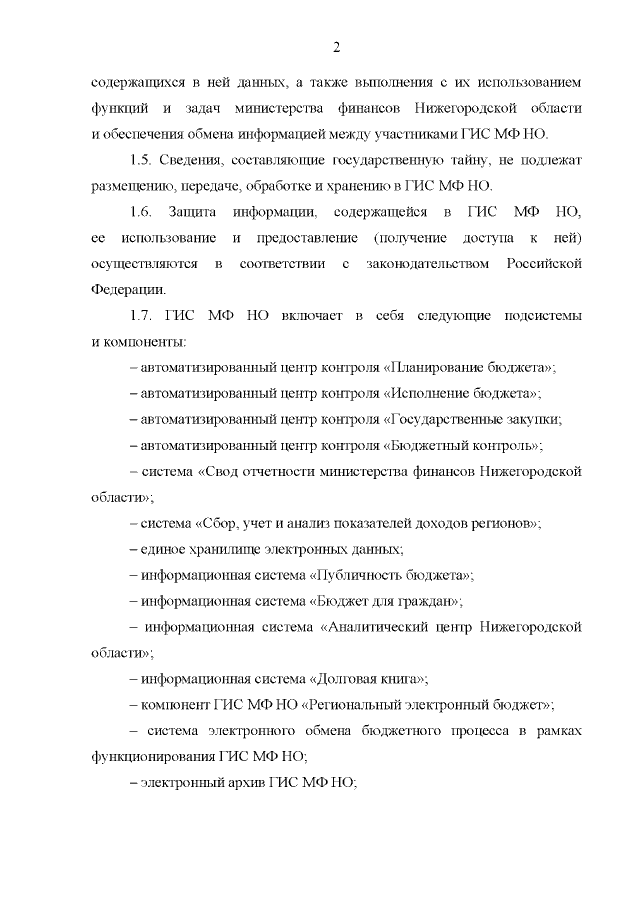 2

содержащихся в ней данных, а также выполнения с их использованием функций и задач министерства финансов Нижегородской области и обеспечения обмена информацией между участниками ГИС МФ НО.

1.5. Сведения, составляющие государственную тайну, не подлежат размещению, передаче, обработке и хранению в ГИС МФ НО.

1.6. Защита информации, содержащейся в ГИС МФ НО, ее использование и предоставление (получение доступа к ней) осуществляются в соответствии с законодательством Российской Федерации.

1.7. ГИС МФ НО включает в себя следующие подсистемы и компоненты:

– автоматизированный центр контроля «Планирование бюджета»;

– автоматизированный центр контроля «Исполнение бюджета»;

– автоматизированный центр контроля «Государственные закупки;

– автоматизированный центр контроля «Бюджетный контроль»;

– система «Свод отчетности министерства финансов Нижегородской области»;

– система «Сбор, учет и анализ показателей доходов регионов»;

– единое хранилище электронных данных;

– информационная система «Публичность бюджета»;

– информационная система «Бюджет для граждан»;

– информационная система «Аналитический центр Нижегородской области»;

– информационная система «Долговая книга»;

– компонент ГИС МФ НО «Региональный электронный бюджет»;

– система электронного обмена бюджетного процесса в рамках функционирования ГИС МФ НО;

– электронный архив ГИС МФ НО;